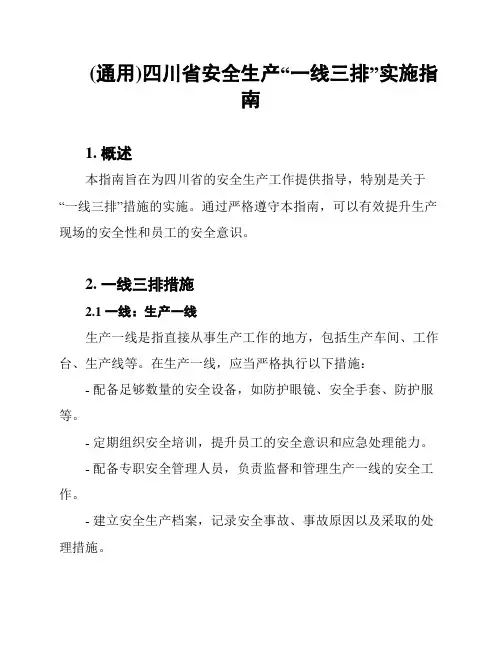 (通用)四川省安全生产“一线三排”实施指南

1. 概述

本指南旨在为四川省的安全生产工作提供指导，特别是关于“一线三排”措施的实施。通过严格遵守本指南，可以有效提升生产现场的安全性和员工的安全意识。

2. 一线三排措施

2.1 一线：生产一线

生产一线是指直接从事生产工作的地方，包括生产车间、工作台、生产线等。在生产一线，应当严格执行以下措施：

- 配备足够数量的安全设备，如防护眼镜、安全手套、防护服等。

- 定期组织安全培训，提升员工的安全意识和应急处理能力。

- 配备专职安全管理人员，负责监督和管理生产一线的安全工作。

- 建立安全生产档案，记录安全事故、事故原因以及采取的处理措施。